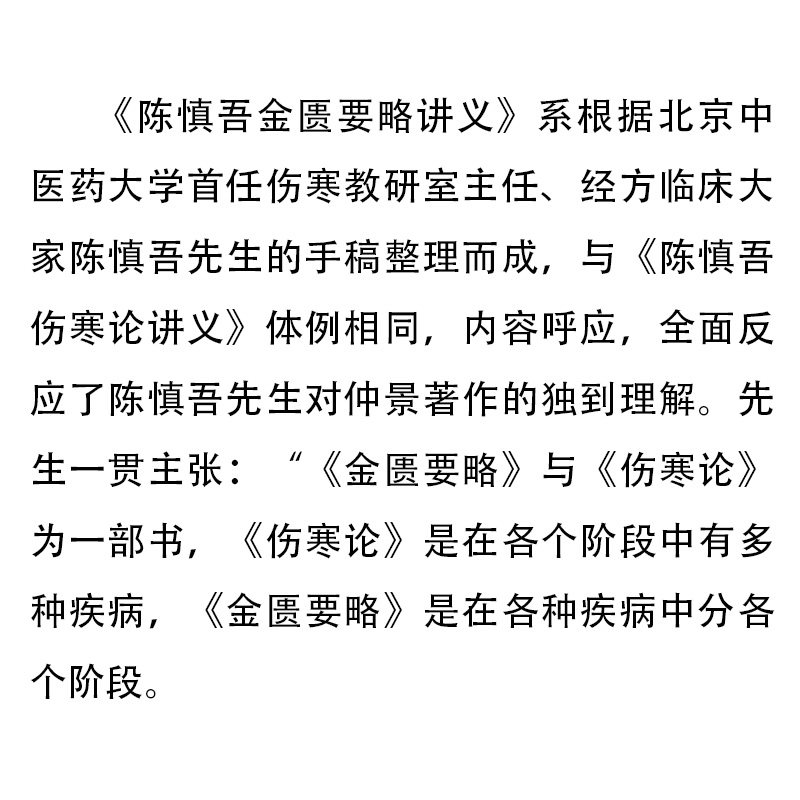 《陈慎吾金匮要略讲义》系根据北京中医药大学首任伤寒教研室主任、经方临床大家陈慎吾先生的手稿整理而成，与《陈慎吾伤寒论讲义》体例相同，内容呼应，全面反应了陈慎吾先生对仲景著作的独到理解。先生一贯主张：“《金匮要略》与《伤寒论》为一部书，《伤寒论》是在各个阶段中有多种疾病，《金匮要略》是在各种疾病中分各个阶段。